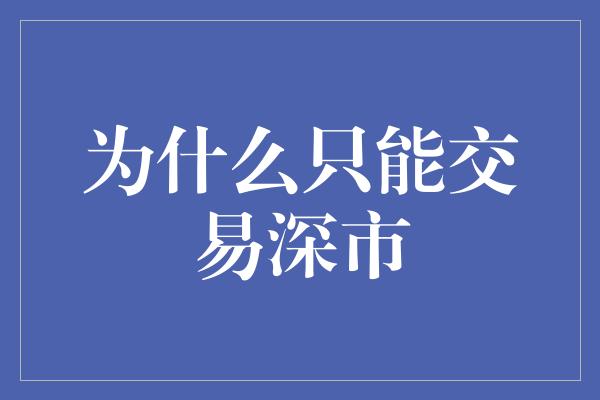 为什么只能交易深市